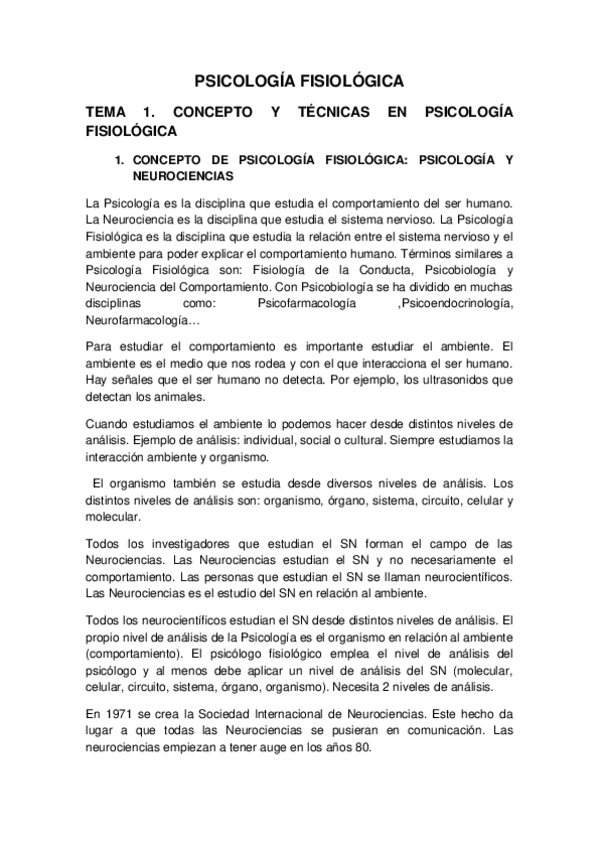 PSICOLOGÍA FISIOLÓGICA

TEMA 1. CONCEPTO Y TÉCNICAS EN PSICOLOGÍA FISIOLÓGICA

1. CONCEPTO DE PSICOLOGÍA FISIOLÓGICA: PSICOLOGÍA Y NEUROCIENCIAS

La Psicología es la disciplina que estudia el comportamiento del ser humano. La Neurociencia es la disciplina que estudia el sistema nervioso. La Psicología Fisiológica es la disciplina que estudia la relación entre el sistema nervioso y el ambiente para poder explicar el comportamiento humano. Términos similares a Psicología Fisiológica son: Fisiología de la Conducta, Psicobiología y Neurociencia del Comportamiento. Con Psicobiología se ha dividido en muchas disciplinas como: Psicofarmacología ,Psicoendocrinología, Neurofarmacología…

Para estudiar el comportamiento es importante estudiar el ambiente. El ambiente es el medio que nos rodea y con el que interacciona el ser humano. Hay señales que el ser humano no detecta. Por ejemplo, los ultrasonidos que detectan los animales.

Cuando estudiamos el ambiente lo podemos hacer desde distintos niveles de análisis. Ejemplo de análisis: individual, social o cultural. Siempre estudiamos la interacción ambiente y organismo.

El organismo también se estudia desde diversos niveles de análisis. Los distintos niveles de análisis son: organismo, órgano, sistema, circuito, celular y molecular.

Todos los investigadores que estudian el SN forman el campo de las Neurociencias. Las Neurociencias estudian el SN y no necesariamente el comportamiento. Las personas que estudian el SN se llaman neurocientíficos. Las Neurociencias es el estudio del SN en relación al ambiente.

Todos los neurocientíficos estudian el SN desde distintos niveles de análisis. El propio nivel de análisis de la Psicología es el organismo en relación al ambiente (comportamiento). El psicólogo fisiológico emplea el nivel de análisis del psicólogo y al menos debe aplicar un nivel de análisis del SN (molecular, celular, circuito, sistema, órgano, organismo). Necesita 2 niveles de análisis.

En 1971 se crea la Sociedad Internacional de Neurociencias. Este hecho da lugar a que todas las Neurociencias se pusieran en comunicación. Las neurociencias empiezan a tener auge en los años 80.